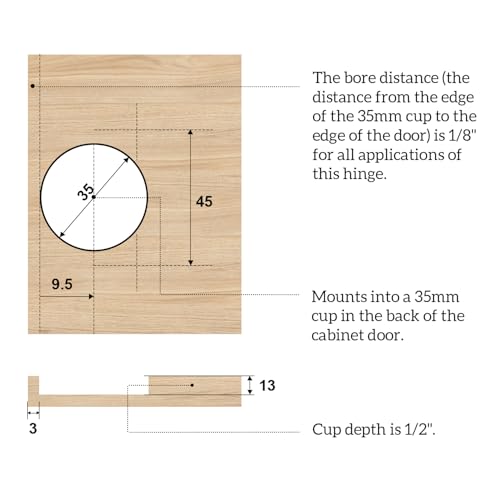 35

45

9.5

The bore distance (the distance from the edge of the 35mm cup to the edge of the door) is 1/8" for all applications of this hinge.

Mounts into a 35mm cup in the back of the cabinet door.

13

3

Cup depth is 1/2".